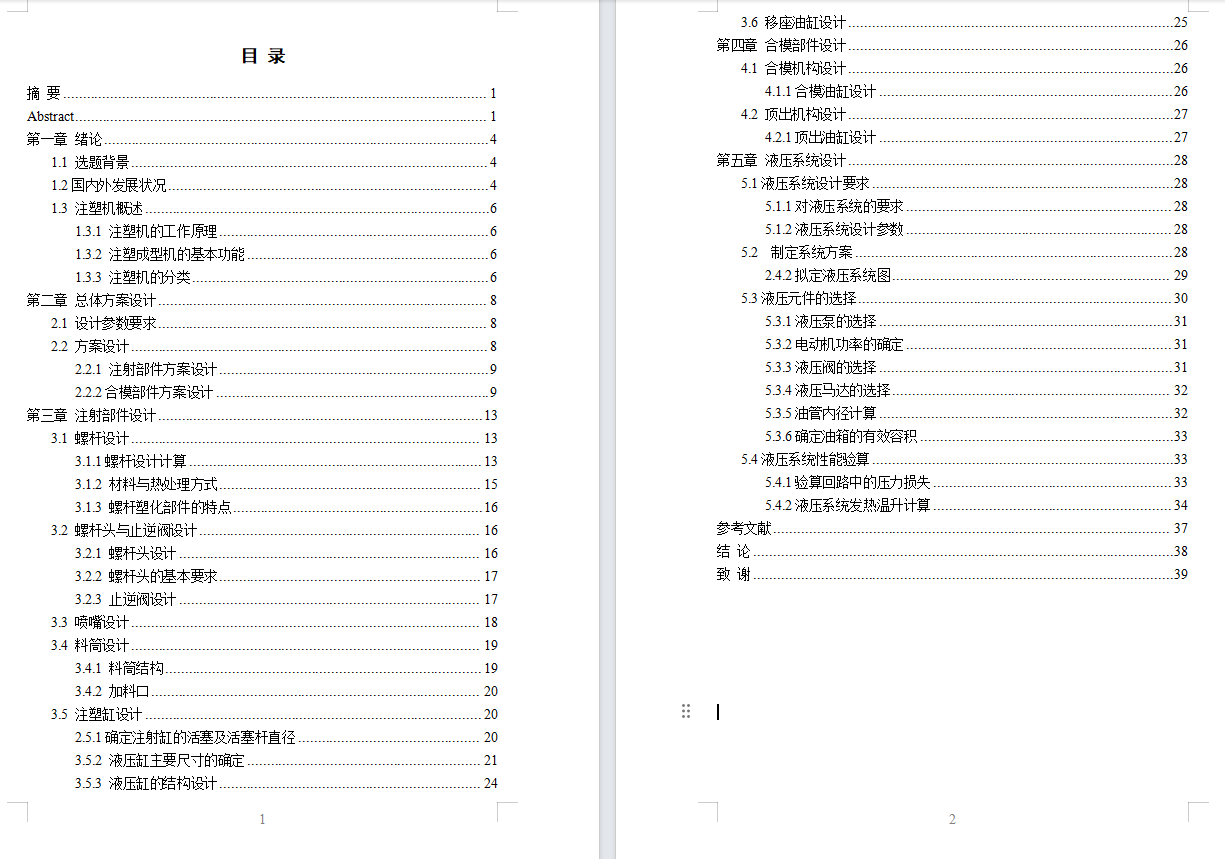 目 录

摘 要 ........ 1
Abstract ........ 1
第一章 绪论 ........ 4
1.1 选题背景 ........ 4
1.2 国内外发展状况 ........ 4
1.3 注塑机概述 ........ 6
1.3.1 注塑机的工作原理 ........ 6
1.3.2 注塑成型机的基本功能 ........ 6
1.3.3 注塑机的分类 ........ 6
第二章 总体方案设计 ........ 8
2.1 设计参数要求 ........ 8
2.2 方案设计 ........ 8
2.2.1 注射部件方案设计 ........ 9
2.2.2 合模部件方案设计 ........ 9
第三章 注射部件设计 ........ 13
3.1 螺杆设计 ........ 13
3.1.1 螺杆设计计算 ........ 13
3.1.2 材料与热处理方式 ........ 15
3.1.3 螺杆塑化部件的特点 ........ 16
3.2 螺杆头与止逆阀设计 ........ 16
3.2.1 螺杆头设计 ........ 16
3.2.2 螺杆头的基本要求 ........ 17
3.2.3 止逆阀设计 ........ 17
3.3 喷嘴设计 ........ 18
3.4 料筒设计 ........ 19
3.4.1 料筒结构 ........ 19
3.4.2 加料口 ........ 20
3.5 注塑缸设计 ........ 20
2.5.1 确定注射缸的活塞及活塞杆直径 ........ 20
3.5.2 液压缸主要尺寸的确定 ........ 21
3.5.3 液压缸的结构设计 ........ 24

1

3.6 移座油缸设计 ........ 25
第四章 合模部件设计 ........ 26
4.1 合模机构设计 ........ 26
4.1.1 合模油缸设计 ........ 26
4.2 顶出机构设计 ........ 27
4.2.1 顶出油缸设计 ........ 27
第五章 液压系统设计 ........ 28
5.1 液压系统设计要求 ........ 28
5.1.1 对液压系统的要求 ........ 28
5.1.2 液压系统设计参数 ........ 28
5.2 制定系统方案 ........ 28
2.4.2 拟定液压系统图 ........ 29
5.3 液压元件的选择 ........ 30
5.3.1 液压泵的选择 ........ 31
5.3.2 电动机功率的确定 ........ 31
5.3.3 液压阀的选择 ........ 31
5.3.4 液压马达的选择 ........ 32
5.3.5 油管内径计算 ........ 32
5.3.6 确定油箱的有效容积 ........ 33
5.4 液压系统性能验算 ........ 33
5.4.1 验算回路中的压力损失 ........ 33
5.4.2 液压系统发热温升计算 ........ 34
参考文献 ........ 37
结 论 ........ 38
致 谢 ........ 39

2